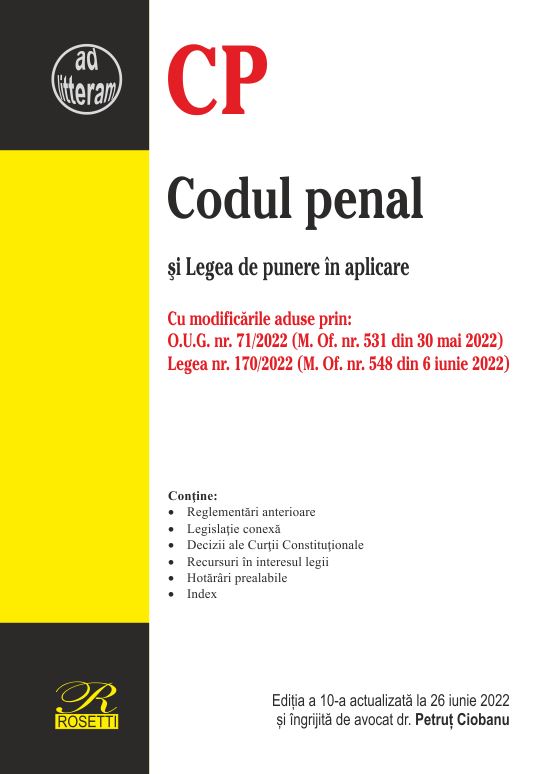 ad litteram

CP

Codul penal

şi Legea de punere în aplicare

Cu modificările aduse prin:
O.U.G. nr. 71/2022 (M. Of. nr. 531 din 30 mai 2022)
Legea nr. 170/2022 (M. Of. nr. 548 din 6 iunie 2022)

Conţine:
• Reglementări anterioare
• Legislaţie conexă
• Decizii ale Curţii Constituţionale
• Recursuri în interesul legii
• Hotărâri prealabile
• Index

R
ROSETTI

Ediția a 10-a actualizată la 26 iunie 2022
și îngrijită de avocat dr. Petruț Ciobanu